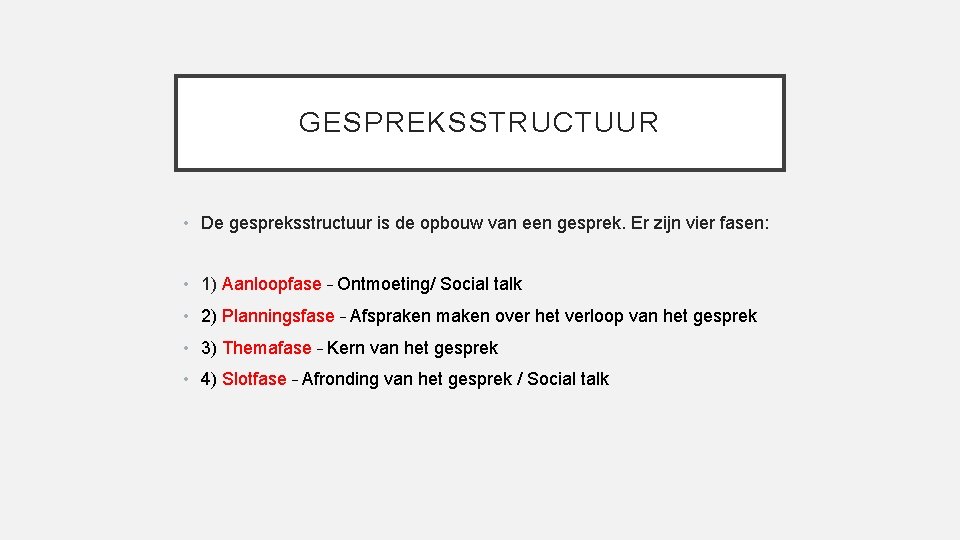 GESPREKSSTRUCTUUR

• De gespreksstructuur is de opbouw van een gesprek. Er zijn vier fasen:

• 1) Aanloopfase – Ontmoeting/ Social talk
• 2) Planningsfase – Afspraken maken over het verloop van het gesprek
• 3) Themafase – Kern van het gesprek
• 4) Slotfase – Afronding van het gesprek / Social talk